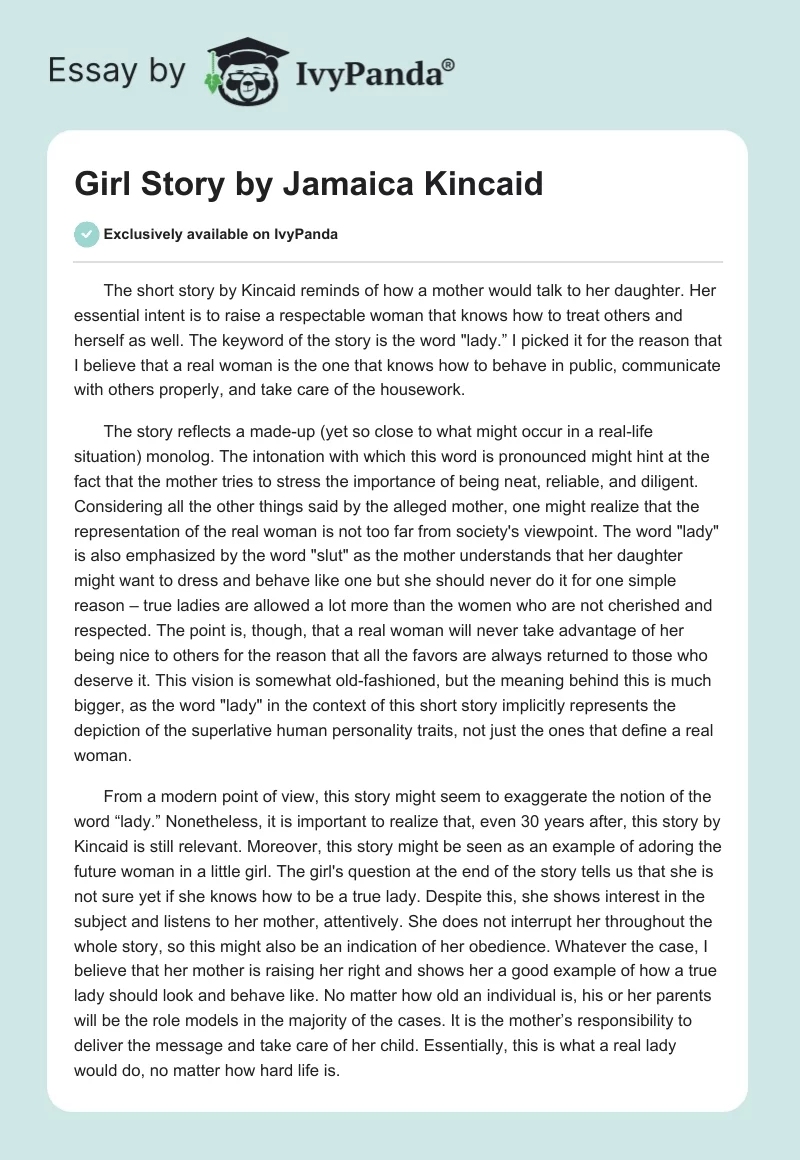 Essay by IvyPanda®

Girl Story by Jamaica Kincaid

Exclusively available on IvyPanda

The short story by Kincaid reminds of how a mother would talk to her daughter. Her essential intent is to raise a respectable woman that knows how to treat others and herself as well. The keyword of the story is the word "lady.” I picked it for the reason that I believe that a real woman is the one that knows how to behave in public, communicate with others properly, and take care of the housework.

The story reflects a made-up (yet so close to what might occur in a real-life situation) monolog. The intonation with which this word is pronounced might hint at the fact that the mother tries to stress the importance of being neat, reliable, and diligent. Considering all the other things said by the alleged mother, one might realize that the representation of the real woman is not too far from society's viewpoint. The word "lady" is also emphasized by the word "slut" as the mother understands that her daughter might want to dress and behave like one but she should never do it for one simple reason – true ladies are allowed a lot more than the women who are not cherished and respected. The point is, though, that a real woman will never take advantage of her being nice to others for the reason that all the favors are always returned to those who deserve it. This vision is somewhat old-fashioned, but the meaning behind this is much bigger, as the word "lady" in the context of this short story implicitly represents the depiction of the superlative human personality traits, not just the ones that define a real woman.

From a modern point of view, this story might seem to exaggerate the notion of the word “lady.” Nonetheless, it is important to realize that, even 30 years after, this story by Kincaid is still relevant. Moreover, this story might be seen as an example of adoring the future woman in a little girl. The girl's question at the end of the story tells us that she is not sure yet if she knows how to be a true lady. Despite this, she shows interest in the subject and listens to her mother, attentively. She does not interrupt her throughout the whole story, so this might also be an indication of her obedience. Whatever the case, I believe that her mother is raising her right and shows her a good example of how a true lady should look and behave like. No matter how old an individual is, his or her parents will be the role models in the majority of the cases. It is the mother’s responsibility to deliver the message and take care of her child. Essentially, this is what a real lady would do, no matter how hard life is.